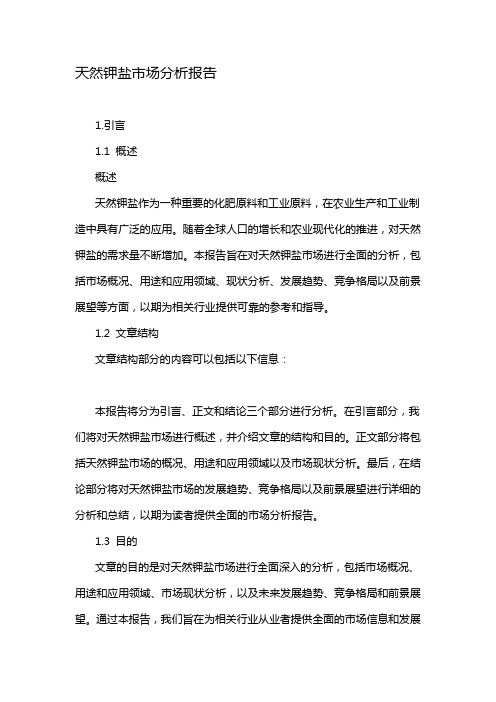 天然钾盐市场分析报告

1.引言

1.1 概述

概述

天然钾盐作为一种重要的化肥原料和工业原料，在农业生产和工业制造中具有广泛的应用。随着全球人口的增长和农业现代化的推进，对天然钾盐的需求量不断增加。本报告旨在对天然钾盐市场进行全面的分析，包括市场概况、用途和应用领域、现状分析、发展趋势、竞争格局以及前景展望等方面，以期为相关行业提供可靠的参考和指导。

1.2 文章结构

文章结构部分的内容可以包括以下信息：

本报告将分为引言、正文和结论三个部分进行分析。在引言部分，我们将对天然钾盐市场进行概述，并介绍文章的结构和目的。正文部分将包括天然钾盐市场的概况、用途和应用领域以及市场现状分析。最后，在结论部分将对天然钾盐市场的发展趋势、竞争格局以及前景展望进行详细的分析和总结，以期为读者提供全面的市场分析报告。

1.3 目的

文章的目的是对天然钾盐市场进行全面深入的分析，包括市场概况、用途和应用领域、市场现状分析，以及未来发展趋势、竞争格局和前景展望。通过本报告，我们旨在为相关行业从业者提供全面的市场信息和发展